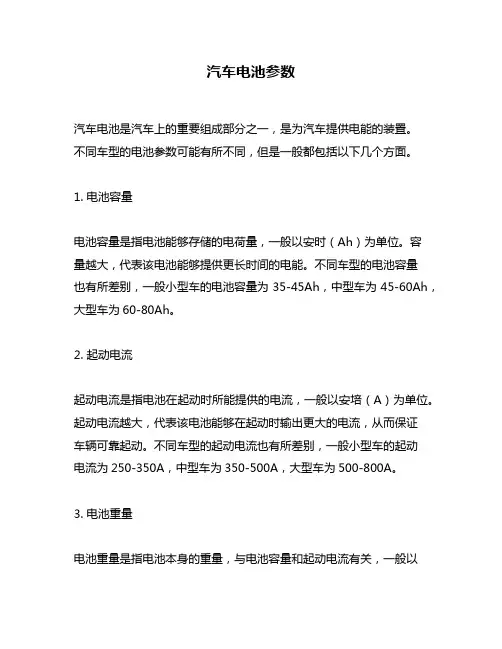 汽车电池参数

汽车电池是汽车上的重要组成部分之一，是为汽车提供电能的装置。不同车型的电池参数可能有所不同，但是一般都包括以下几个方面。

1. 电池容量

电池容量是指电池能够存储的电荷量，一般以安时（Ah）为单位。容量越大，代表该电池能够提供更长时间的电能。不同车型的电池容量也有所差别，一般小型车的电池容量为 35-45Ah，中型车为 45-60Ah，大型车为 60-80Ah。

2. 起动电流

起动电流是指电池在起动时所能提供的电流，一般以安培（A）为单位。起动电流越大，代表该电池能够在起动时输出更大的电流，从而保证车辆可靠起动。不同车型的起动电流也有所差别，一般小型车的起动电流为 250-350A，中型车为 350-500A，大型车为 500-800A。

3. 电池重量

电池重量是指电池本身的重量，与电池容量和起动电流有关，一般以